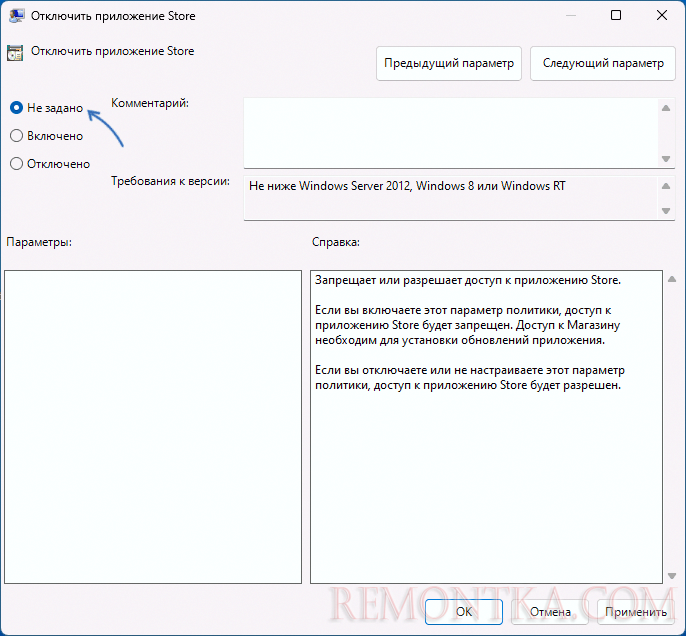 Отключить приложение Store

Отключить приложение Store

Предыдущий параметр

Следующий параметр

Не задано

Включено

Отключено

Комментарий:

Требования к версии:

Не ниже Windows Server 2012, Windows 8 или Windows RT

Параметры:

Справка:

Запрещает или разрешает доступ к приложению Store.

Если вы включаете этот параметр политики, доступ к приложению Store будет запрещен. Доступ к Магазину необходим для установки обновлений приложения.

Если вы отключаете или не настраиваете этот параметр политики, доступ к приложению Store будет разрешен.

REMONTKA.COM

OK

Отмена

Применить